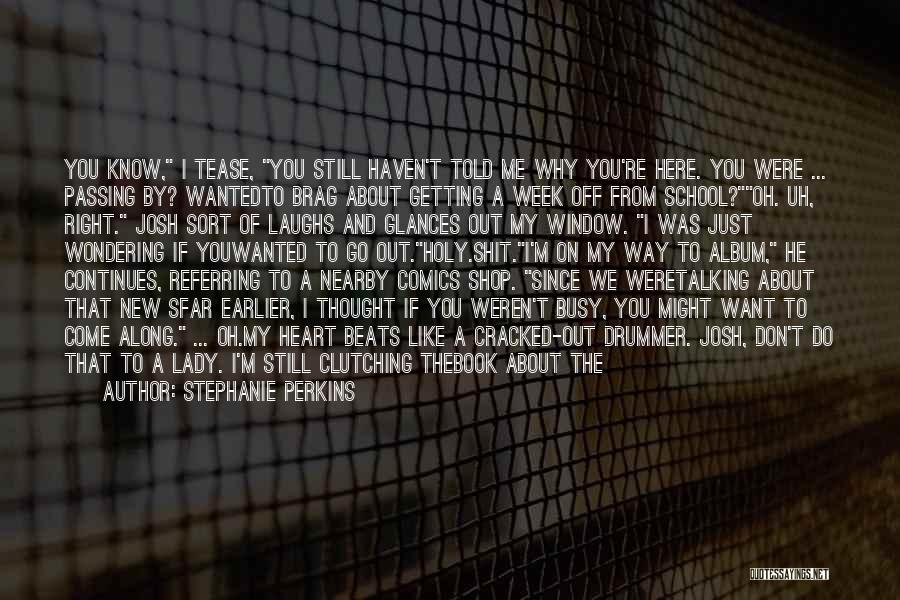 YOU KNOW," I TEASE, "YOU STILL HAVEN'T TOLD ME WHY YOU'RE HERE. YOU WERE ... PASSING BY? WANTEDTO BRAG ABOUT GETTING A WEEK OFF FROM SCHOOL?""OH. UH, RIGHT." JOSH SORT OF LAUGHS AND GLANCES OUT MY WINDOW. "I WAS JUST WONDERING IF YOUWANTED TO GO OUT."HOLY.SHIT."I'M ON MY WAY TO ALBUM," HE CONTINUES, REFERRING TO A NEARBY COMICS SHOP. "SINCE WE WERETALKING ABOUT THAT NEW SFAR EARLIER, I THOUGHT IF YOU WEREN'T BUSY, YOU MIGHT WANT TO COME ALONG." ... OH.MY HEART BEATS LIKE A CRACKED-OUT DRUMMER. JOSH, DON'T DO THAT TO A LADY. I'M STILL CLUTCHING THEBOOK ABOUT THE

AUTHOR: STEPHANIE PERKINS

QUOTESSAYINGS.NET